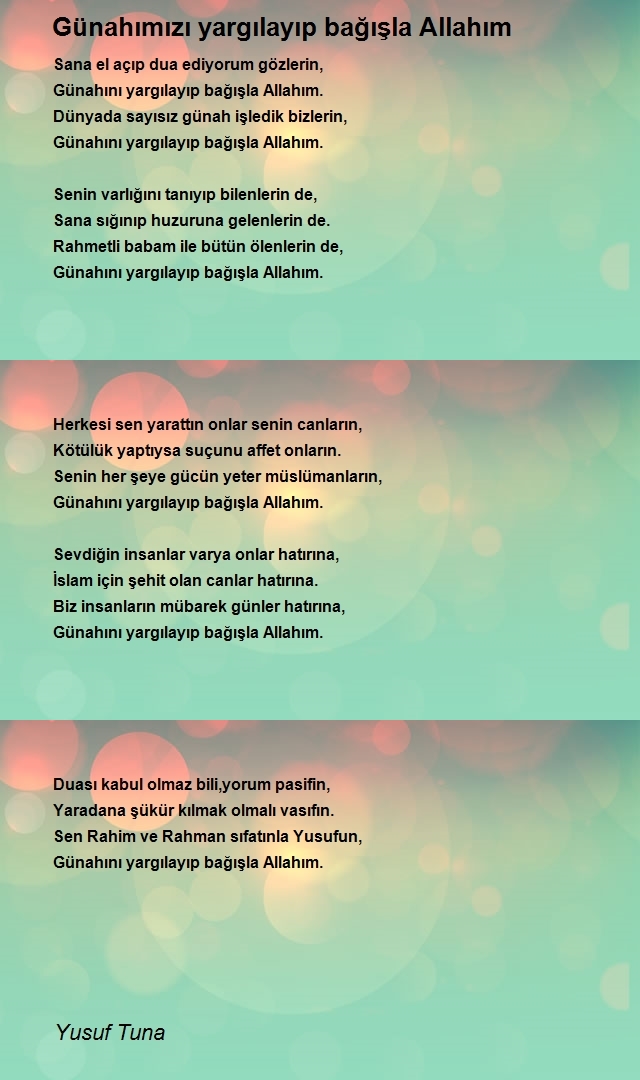 Günahımızı yargılayıp bağışla Allahım

Sana el açıp dua ediyorum gözlerin,
Günahını yargılayıp bağışla Allahım.
Dünyada sayısız günah işledik bizlerin,
Günahını yargılayıp bağışla Allahım.

Senin varlığını tanıyıp bilenlerin de,
Sana sığınıp huzuruna gelenlerin de.
Rahmetli babam ile bütün ölenlerin de,
Günahını yargılayıp bağışla Allahım.

Herkesi sen yarattın onlar senin canların,
Kötülük yaptıysa suçunu affet onların.
Senin her şeye gücün yeter müslümanların,
Günahını yargılayıp bağışla Allahım.

Sevdiğin insanlar varya onlar hatırına,
İslam için şehit olan canlar hatırına.
Biz insanların mübarek günler hatırına,
Günahını yargılayıp bağışla Allahım.

Duası kabul olmaz bili,yorum pasifin,
Yaradana şükür kılmak olmalı vasıfın.
Sen Rahim ve Rahman sıfatınla Yusufun,
Günahını yargılayıp bağışla Allahım.

Yusuf Tuna